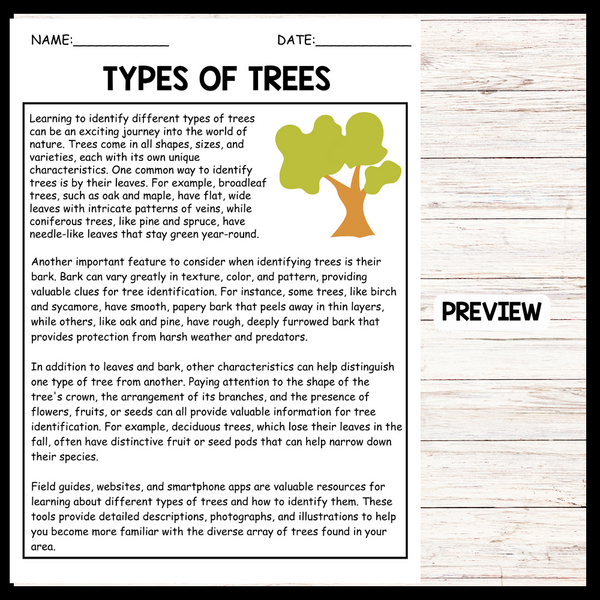 NAME:____ DATE:____

TYPES OF TREES

Learning to identify different types of trees can be an exciting journey into the world of nature. Trees come in all shapes, sizes, and varieties, each with its own unique characteristics. One common way to identify trees is by their leaves. For example, broadleaf trees, such as oak and maple, have flat, wide leaves with intricate patterns of veins, while coniferous trees, like pine and spruce, have needle-like leaves that stay green year-round.

Another important feature to consider when identifying trees is their bark. Bark can vary greatly in texture, color, and pattern, providing valuable clues for tree identification. For instance, some trees, like birch and sycamore, have smooth, papery bark that peels away in thin layers, while others, like oak and pine, have rough, deeply furrowed bark that provides protection from harsh weather and predators.

In addition to leaves and bark, other characteristics can help distinguish one type of tree from another. Paying attention to the shape of the tree's crown, the arrangement of its branches, and the presence of flowers, fruits, or seeds can all provide valuable information for tree identification. For example, deciduous trees, which lose their leaves in the fall, often have distinctive fruit or seed pods that can help narrow down their species.

Field guides, websites, and smartphone apps are valuable resources for learning about different types of trees and how to identify them. These tools provide detailed descriptions, photographs, and illustrations to help you become more familiar with the diverse array of trees found in your area.

PREVIEW